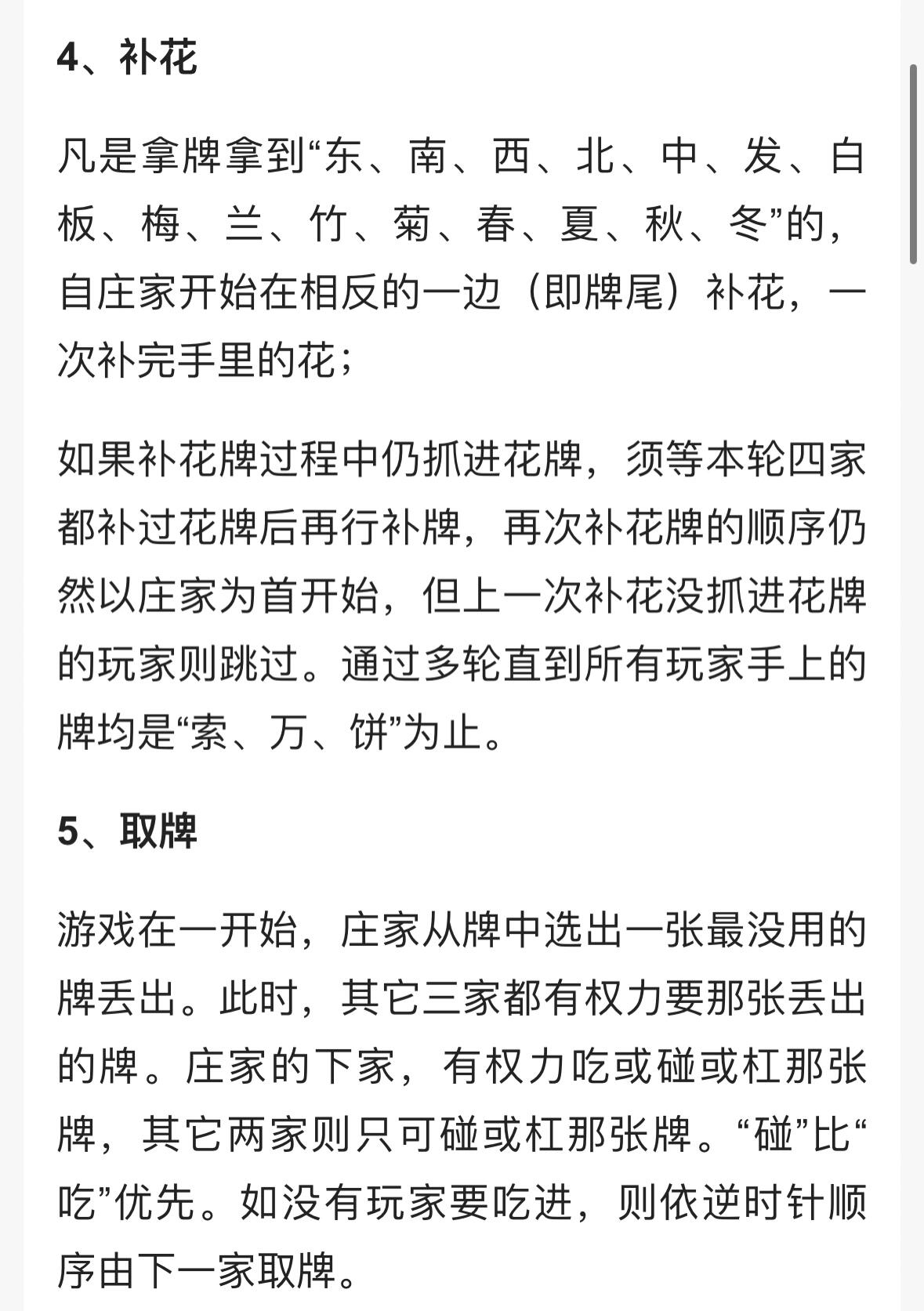 4、补花

凡是拿牌拿到“东、南、西、北、中、发、白板、梅、兰、竹、菊、春、夏、秋、冬”的，自庄家开始在相反的一边（即牌尾）补花，一次补完手里的花；

如果补花牌过程中仍抓进花牌，须等本轮四家都补过花牌后再行补牌，再次补花牌的顺序仍然以庄家为首开始，但上一次补花没抓进花牌的玩家则跳过。通过多轮直到所有玩家手上的牌均是“索、万、饼”为止。

5、取牌

游戏在一开始，庄家从牌中选出一张最没用的牌丢出。此时，其它三家都有权力要那张丢出的牌。庄家的下家，有权力吃或碰或杠那张牌，其它两家则只可碰或杠那张牌。“碰”比“吃”优先。如没有玩家要吃进，则依逆时针顺序由下一家取牌。